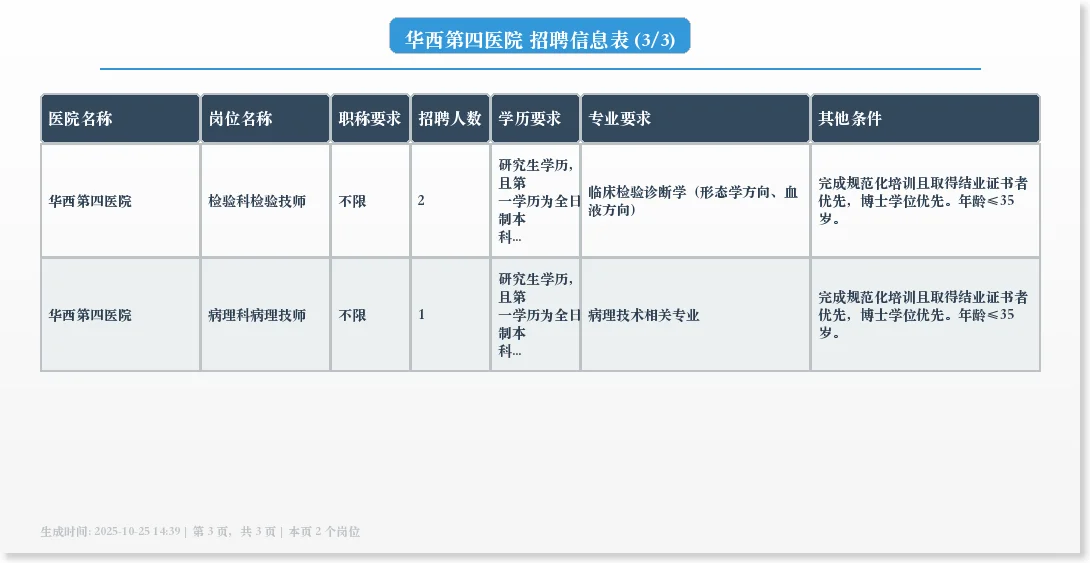 华西第四医院 招聘信息表 (3/3)

| 医院名称 | 岗位名称 | 职称要求 | 招聘人数 | 学历要求 | 专业要求 | 其他条件 |
|---|---|---|---|---|---|---|
| 华西第四医院 | 检验科检验技师 | 不限 | 2 | 研究生学历，且第一学历为全日制本科... | 临床检验诊断学（形态学方向、血液方向） | 完成规范化培训且取得结业证书者优先，博士学位优先。年龄≤35岁。 |
| 华西第四医院 | 病理科病理技师 | 不限 | 1 | 研究生学历，且第一学历为全日制本科... | 病理技术相关专业 | 完成规范化培训且取得结业证书者优先，博士学位优先。年龄≤35岁。 |

生成时间: 2025-10-25 14:39 | 第 3 页，共 3 页 | 本页 2 个岗位